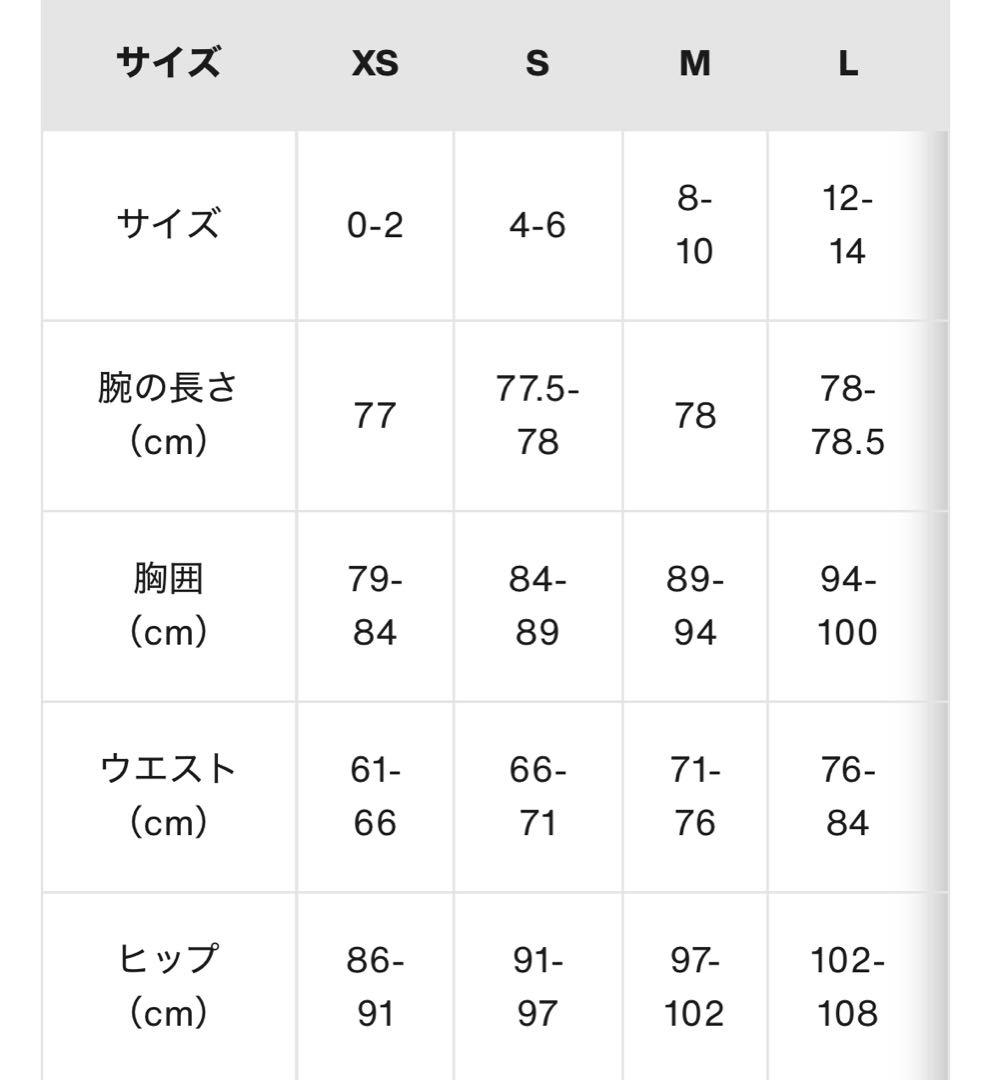 | サイズ | XS | S | M | L |
|---|---|---|---|---|
| サイズ | 0-2 | 4-6 | 8-10 | 12-14 |
| 腕の長さ（cm） | 77 | 77.5-78 | 78 | 78-78.5 |
| 胸囲（cm） | 79-84 | 84-89 | 89-94 | 94-100 |
| ウエスト（cm） | 61-66 | 66-71 | 71-76 | 76-84 |
| ヒップ（cm） | 86-91 | 91-97 | 97-102 | 102-108 |